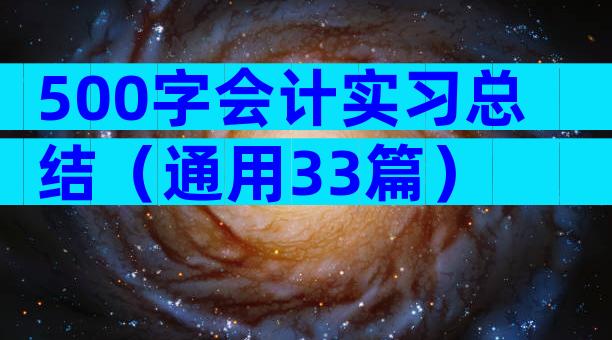 500字会计实习总结（通用33篇）